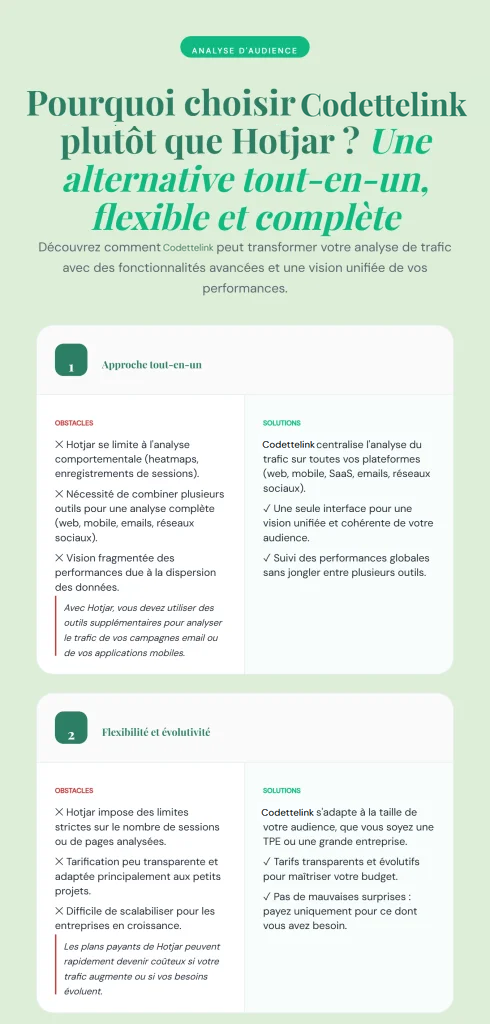 ANALYSE D'AUDIENCE

Pourquoi choisir Codettelink plutôt que Hotjar ? Une alternative tout-en-un, flexible et complète

Découvrez comment Codettelink peut transformer votre analyse de trafic avec des fonctionnalités avancées et une vision unifiée de vos performances.

1 Approche tout-en-un

OBSTACLES

✕ Hotjar se limite à l'analyse comportementale (heatmaps, enregistrements de sessions).

✕ Nécessité de combiner plusieurs outils pour une analyse complète (web, mobile, emails, réseaux sociaux).

✕ Vision fragmentée des performances due à la dispersion des données.

Avec Hotjar, vous devez utiliser des outils supplémentaires pour analyser le trafic de vos campagnes email ou de vos applications mobiles.

SOLUTIONS

Codettelink centralise l'analyse du trafic sur toutes vos plateformes (web, mobile, SaaS, emails, réseaux sociaux).

✓ Une seule interface pour une vision unifiée et cohérente de votre audience.

✓ Suivi des performances globales sans jongler entre plusieurs outils.

2 Flexibilité et évolutivité

OBSTACLES

✕ Hotjar impose des limites strictes sur le nombre de sessions ou de pages analysées.

✕ Tarification peu transparente et adaptée principalement aux petits projets.

✕ Difficile de scalabiliser pour les entreprises en croissance.

Les plans payants de Hotjar peuvent rapidement devenir coûteux si votre trafic augmente ou si vos besoins évoluent.

SOLUTIONS

Codettelink s'adapte à la taille de votre audience, que vous soyez une TPE ou une grande entreprise.

✓ Tarifs transparents et évolutifs pour maîtriser votre budget.

✓ Pas de mauvaises surprises : payez uniquement pour ce dont vous avez besoin.